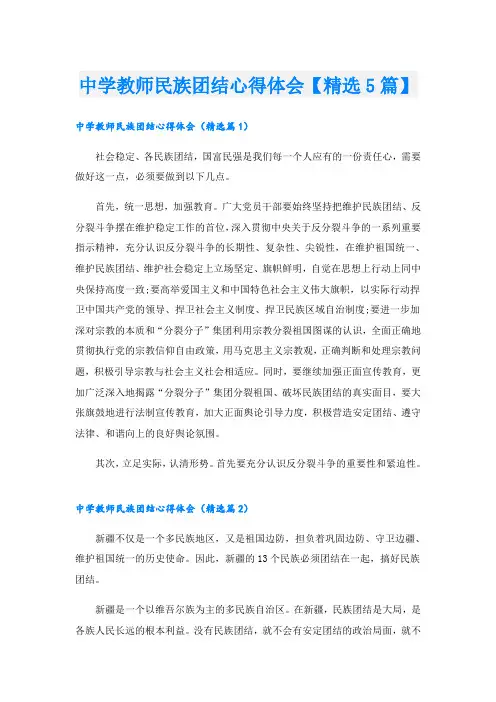 中学教师民族团结心得体会【精选5篇】

中学教师民族团结心得体会（精选篇1）

社会稳定、各民族团结，国富民强是我们每一个人应有的一份责任心，需要做好这一点，必须要做到以下几点。

首先，统一思想，加强教育。广大党员干部要始终坚持把维护民族团结、反分裂斗争摆在维护稳定工作的首位，深入贯彻中央关于反分裂斗争的一系列重要指示精神，充分认识反分裂斗争的长期性、复杂性、尖锐性，在维护祖国统一、维护民族团结、维护社会稳定上立场坚定、旗帜鲜明，自觉在思想上行动上同中央保持高度一致;要高举爱国主义和中国特色社会主义伟大旗帜，以实际行动捍卫中国共产党的领导、捍卫社会主义制度、捍卫民族区域自治制度;要进一步加深对宗教的本质和“分裂分子”集团利用宗教分裂祖国图谋的认识，全面正确地贯彻执行党的宗教信仰自由政策，用马克思主义宗教观，正确判断和处理宗教问题，积极引导宗教与社会主义社会相适应。同时，要继续加强正面宣传教育，更加广泛深入地揭露“分裂分子”集团分裂祖国、破坏民族团结的真实面目，要大张旗鼓地进行法制宣传教育，加大正面舆论引导力度，积极营造安定团结、遵守法律、和谐向上的良好舆论氛围。

其次，立足实际，认清形势。首先要充分认识反分裂斗争的重要性和紧迫性。

中学教师民族团结心得体会（精选篇2）

新疆不仅是一个多民族地区，又是祖国边防，担负着巩固边防、守卫边疆、维护祖国统一的历史使命。因此，新疆的13个民族必须团结在一起，搞好民族团结。

新疆是一个以维吾尔族为主的多民族自治区。在新疆，民族团结是大局，是各族人民长远的根本利益。没有民族团结，就不会有安定团结的政治局面，就不